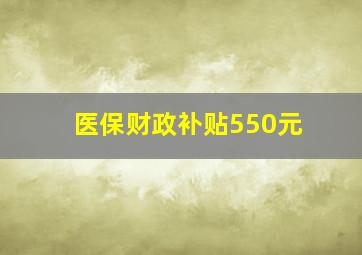 医保财政补贴550元